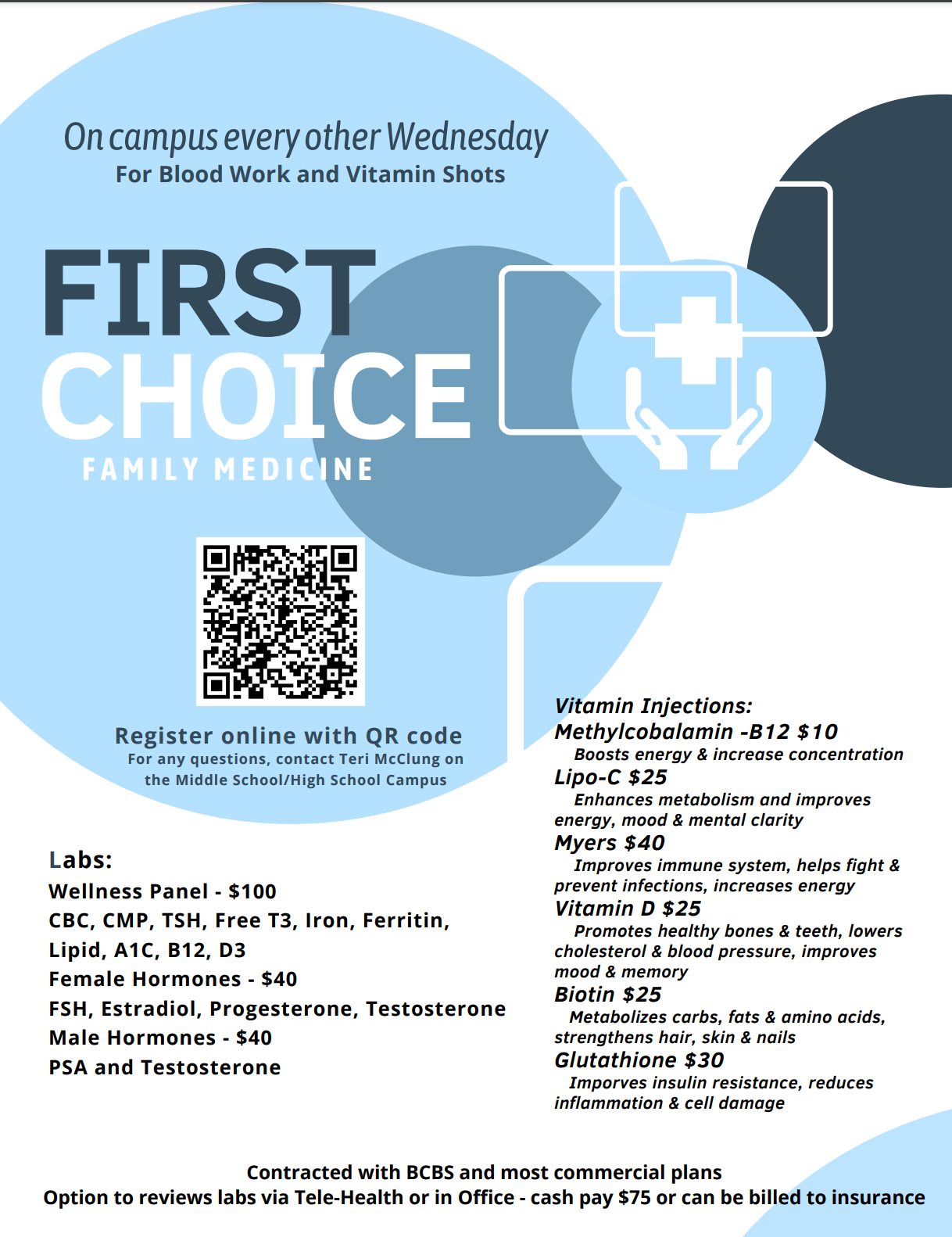 On campus every other Wednesday
For Blood Work and Vitamin Shots

FIRST
CHOICE
FAMILY MEDICINE

Register online with QR code
For any questions, contact Teri McClung on the Middle School/High School Campus

Labs:
Wellness Panel - $100
CBC, CMP, TSH, Free T3, Iron, Ferritin, Lipid, A1C, B12, D3
Female Hormones - $40
FSH, Estradiol, Progesterone, Testosterone
Male Hormones - $40
PSA and Testosterone

Vitamin Injections:
Methylcobalamin -B12 $10
Boosts energy & increase concentration
Lipo-C $25
Enhances metabolism and improves energy, mood & mental clarity
Myers $40
Improves immune system, helps fight & prevent infections, increases energy
Vitamin D $25
Promotes healthy bones & teeth, lowers cholesterol & blood pressure, improves mood & memory
Biotin $25
Metabolizes carbs, fats & amino acids, strengthens hair, skin & nails
Glutathione $30
Imporves insulin resistance, reduces inflammation & cell damage

Contracted with BCBS and most commercial plans
Option to reviews labs via Tele-Health or in Office - cash pay $75 or can be billed to insurance